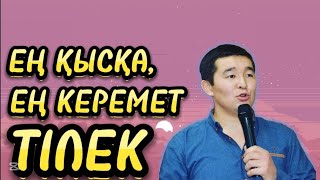 ЕҢ ҚЫСҚА, ЕҢ КЕРЕМЕТ ТІЛЕК